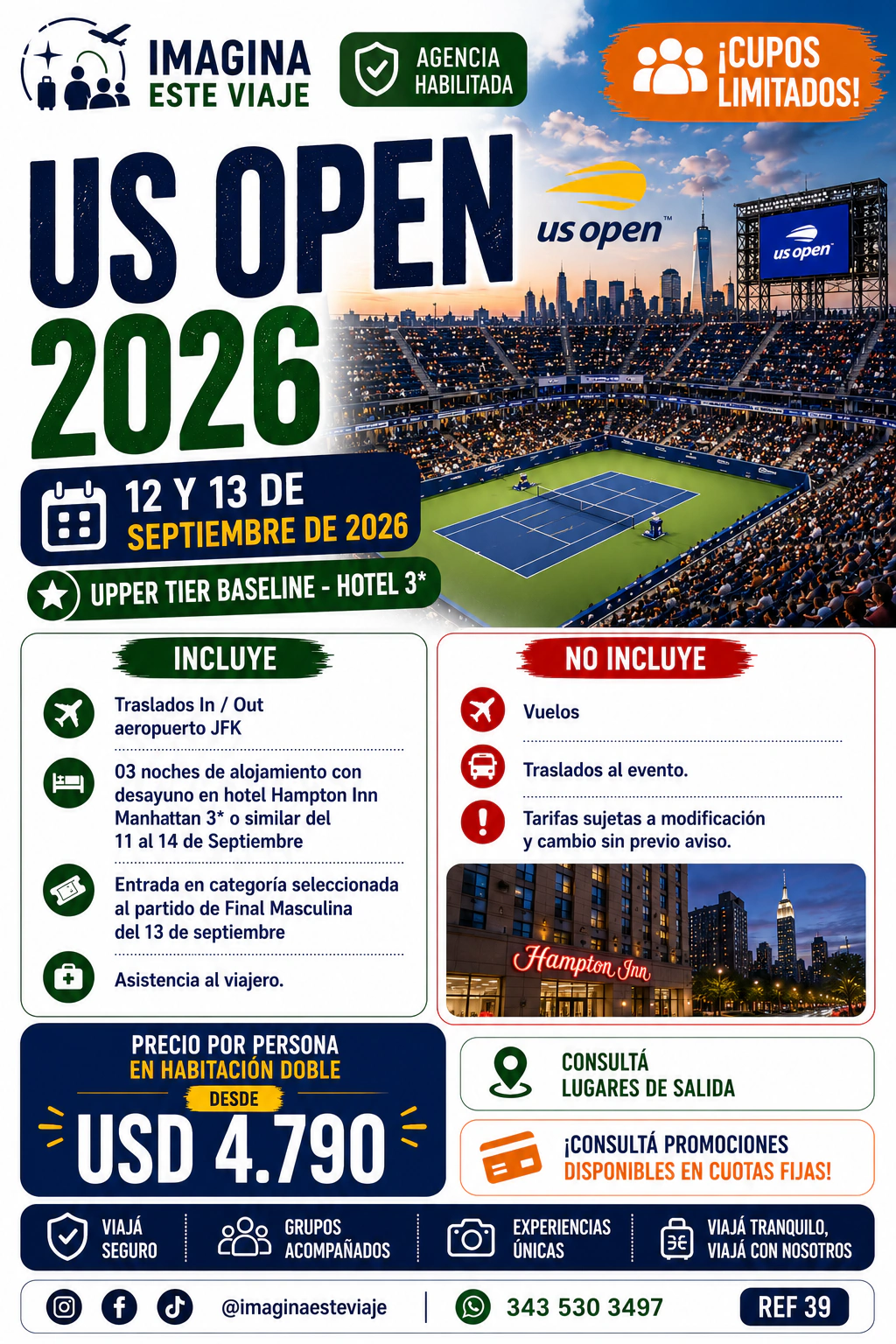 IMAGINA
ESTE VIAJE

AGENCIA
HABILITADA

¡CUPOS
LIMITADOS!

US OPEN
2026

us open™

us open

12 Y 13 DE
SEPTIEMBRE DE 2026

UPPER TIER BASELINE - HOTEL 3*

INCLUYE

Traslados In / Out aeropuerto JFK

03 noches de alojamiento con desayuno en hotel Hampton Inn Manhattan 3* o similar del 11 al 14 de Septiembre

Entrada en categoría seleccionada al partido de Final Masculina del 13 de septiembre

Asistencia al viajero.

NO INCLUYE

Vuelos

Traslados al evento.

Tarifas sujetas a modificación y cambio sin previo aviso.

Hampton Inn

PRECIO POR PERSONA
EN HABITACIÓN DOBLE
DESDE
USD 4.790

CONSULTÁ
LUGARES DE SALIDA

¡CONSULTÁ PROMOCIONES
DISPONIBLES EN CUOTAS FIJAS!

VIAJÁ
SEGURO

GRUPOS
ACOMPAÑADOS

EXPERIENCIAS
ÚNICAS

VIAJÁ TRANQUILO,
VIAJÁ CON NOSOTROS

@imaginaesteviaje

343 530 3497

REF 39